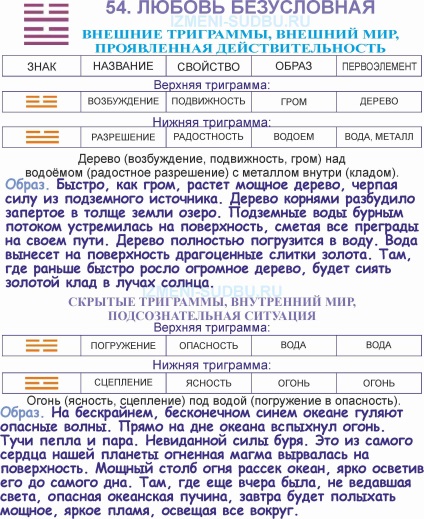 54. ЛЮБОВЬ БЕЗУСЛОВНАЯ
IZMENI-SUDBU.RU
ВНЕШНИЕ ТРИГРАММЫ, ВНЕШНИЙ МИР, ПРОЯВЛЕННАЯ ДЕЙСТВИТЕЛЬНОСТЬ

| ЗНАК | НАЗВАНИЕ | СВОЙСТВО | ОБРАЗ | ПЕРВОЭЛЕМЕНТ |
|---|---|---|---|---|

Верхняя триграмма:

|  | ВОЗБУЖДЕНИЕ | ПОДВИЖНОСТЬ | ГРОМ | ДЕРЕВО |
|---|---|---|---|---|

Нижняя триграмма:

|  | РАЗРЕШЕНИЕ | РАДОСТНОСТЬ | ВОДОЕМ | ВОДА, МЕТАЛЛ |
|---|---|---|---|---|

Дерево (возбуждение, подвижность, гром) над водоёмом (радостное разрешение) с металлом внутри (кладом).

Образ. Быстро, как гром, растет мощное дерево, черпая силу из подземного источника. Дерево корнями разбудило запертое в толще земли озеро. Подземные воды бурным потоком устремилась на поверхность, сметая все преграды на своем пути. Дерево полностью погрузится в воду. Вода вынесет на поверхность драгоценные слитки золота. Там, где раньше быстро росло огромное дерево, будет сиять золотой клад в лучах солнца.

IZMENI-SUDBU.RU
СКРЫТЫЕ ТРИГРАММЫ, ВНУТРЕННИЙ МИР, ПОДСОЗНАТЕЛЬНАЯ СИТУАЦИЯ
Верхняя триграмма:

|  | ПОГРУЖЕНИЕ | ОПАСНОСТЬ | ВОДА | ВОДА |
|---|---|---|---|---|

Нижняя триграмма:

|  | СЦЕПЛЕНИЕ | ЯСНОСТЬ | ОГОНЬ | ОГОНЬ |
|---|---|---|---|---|

Огонь (ясность, сцепление) под водой (погружение в опасность).

Образ. На бескрайнем, бесконечном синем океане гуляют опасные волны. Прямо на дне океана вспыхнул огонь. Тучи пепла и пара. Невиданной силы буря. Это из самого сердца нашей планеты огненная магма вырвалась на поверхность. Мощный столб огня рассек океан, ярко осветив его до самого дна. Там, где еще вчера была, не ведавшая света, опасная океанская пучина, завтра будет полыхать мощное, яркое пламя, освещая все вокруг.